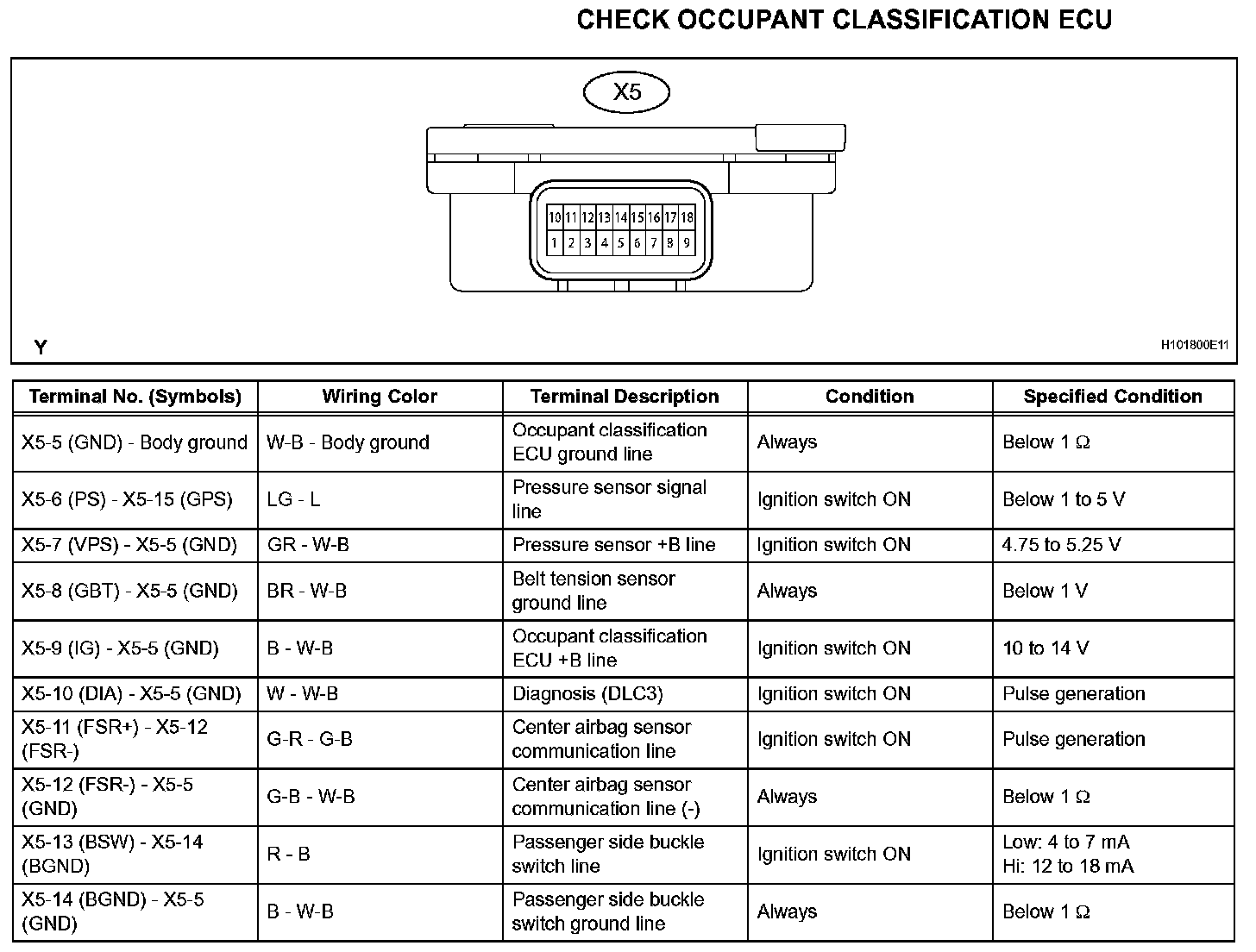 CHECK OCCUPANT CLASSIFICATION ECU

X5

10 11 12 13 14 15 16 17 18
1 2 3 4 5 6 7 8 9

Y

H101800E11

| Terminal No. (Symbols) | Wiring Color | Terminal Description | Condition | Specified Condition |
|---|---|---|---|---|
| X5-5 (GND) - Body ground | W-B - Body ground | Occupant classification ECU ground line | Always | Below 1 Ω |
| X5-6 (PS) - X5-15 (GPS) | LG - L | Pressure sensor signal line | Ignition switch ON | Below 1 to 5 V |
| X5-7 (VPS) - X5-5 (GND) | GR - W-B | Pressure sensor +B line | Ignition switch ON | 4.75 to 5.25 V |
| X5-8 (GBT) - X5-5 (GND) | BR - W-B | Belt tension sensor ground line | Always | Below 1 V |
| X5-9 (IG) - X5-5 (GND) | B - W-B | Occupant classification ECU +B line | Ignition switch ON | 10 to 14 V |
| X5-10 (DIA) - X5-5 (GND) | W - W-B | Diagnosis (DLC3) | Ignition switch ON | Pulse generation |
| X5-11 (FSR+) - X5-12 (FSR-) | G-R - G-B | Center airbag sensor communication line | Ignition switch ON | Pulse generation |
| X5-12 (FSR-) - X5-5 (GND) | G-B - W-B | Center airbag sensor communication line (-) | Always | Below 1 Ω |
| X5-13 (BSW) - X5-14 (BGND) | R - B | Passenger side buckle switch line | Ignition switch ON | Low: 4 to 7 mA Hi: 12 to 18 mA |
| X5-14 (BGND) - X5-5 (GND) | B - W-B | Passenger side buckle switch ground line | Always | Below 1 Ω |